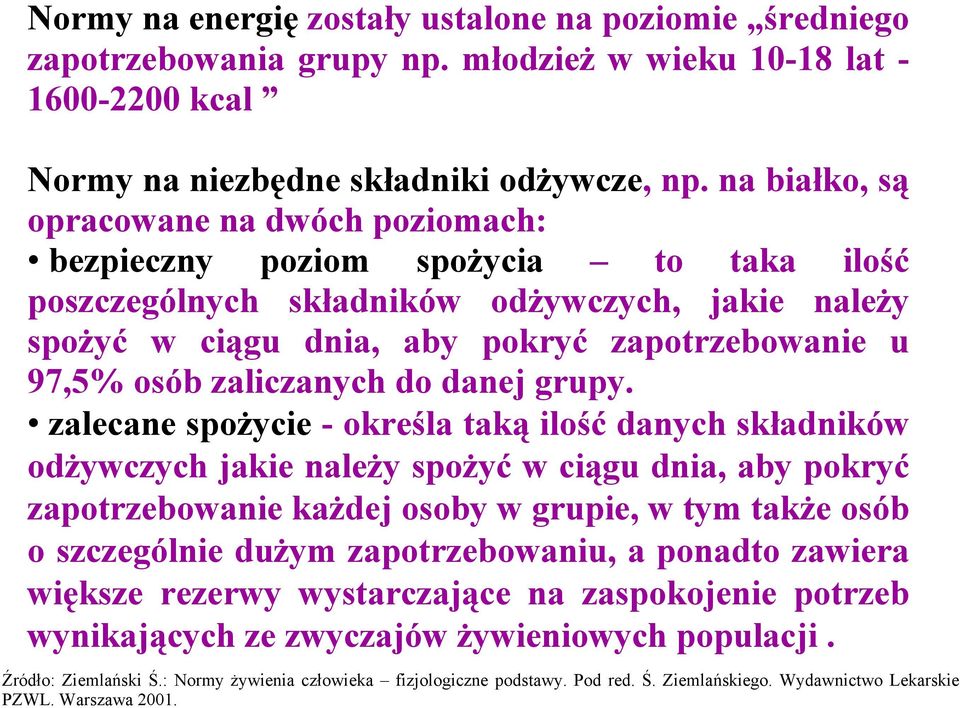 Normy na energię zostały ustalone na poziomie „średniego zapotrzebowania grupy np. młodzież w wieku 10-18 lat - 1600-2200 kcal ”

Normy na niezbędne składniki odżywcze, np. na białko, są opracowane na dwóch poziomach:
• bezpieczny poziom spożycia – to taka ilość poszczególnych składników odżywczych, jakie należy spożyć w ciągu dnia, aby pokryć zapotrzebowanie u 97,5% osób zaliczanych do danej grupy.
• zalecane spożycie - określa taką ilość danych składników odżywczych jakie należy spożyć w ciągu dnia, aby pokryć zapotrzebowanie każdej osoby w grupie, w tym także osób o szczególnie dużym zapotrzebowaniu, a ponadto zawiera większe rezerwy wystarczające na zaspokojenie potrzeb wynikających ze zwyczajów żywieniowych populacji .

Źródło: Ziemlański Ś.: Normy żywienia człowieka – fizjologiczne podstawy. Pod red. Ś. Ziemlańskiego. Wydawnictwo Lekarskie PZWL. Warszawa 2001.